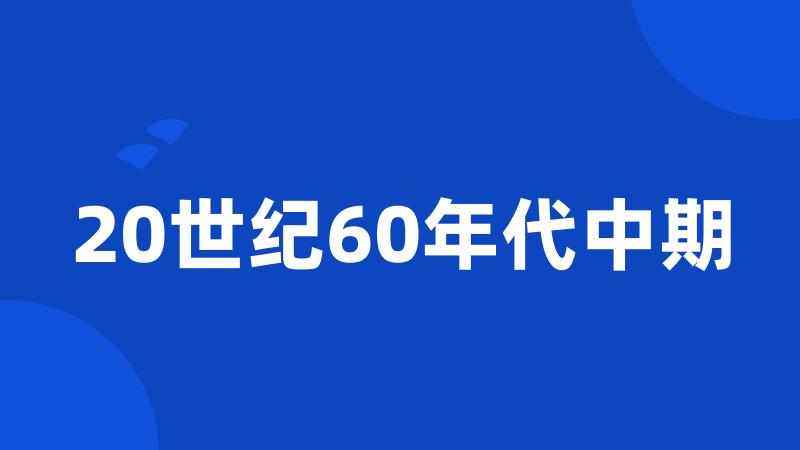 20世纪60年代中期